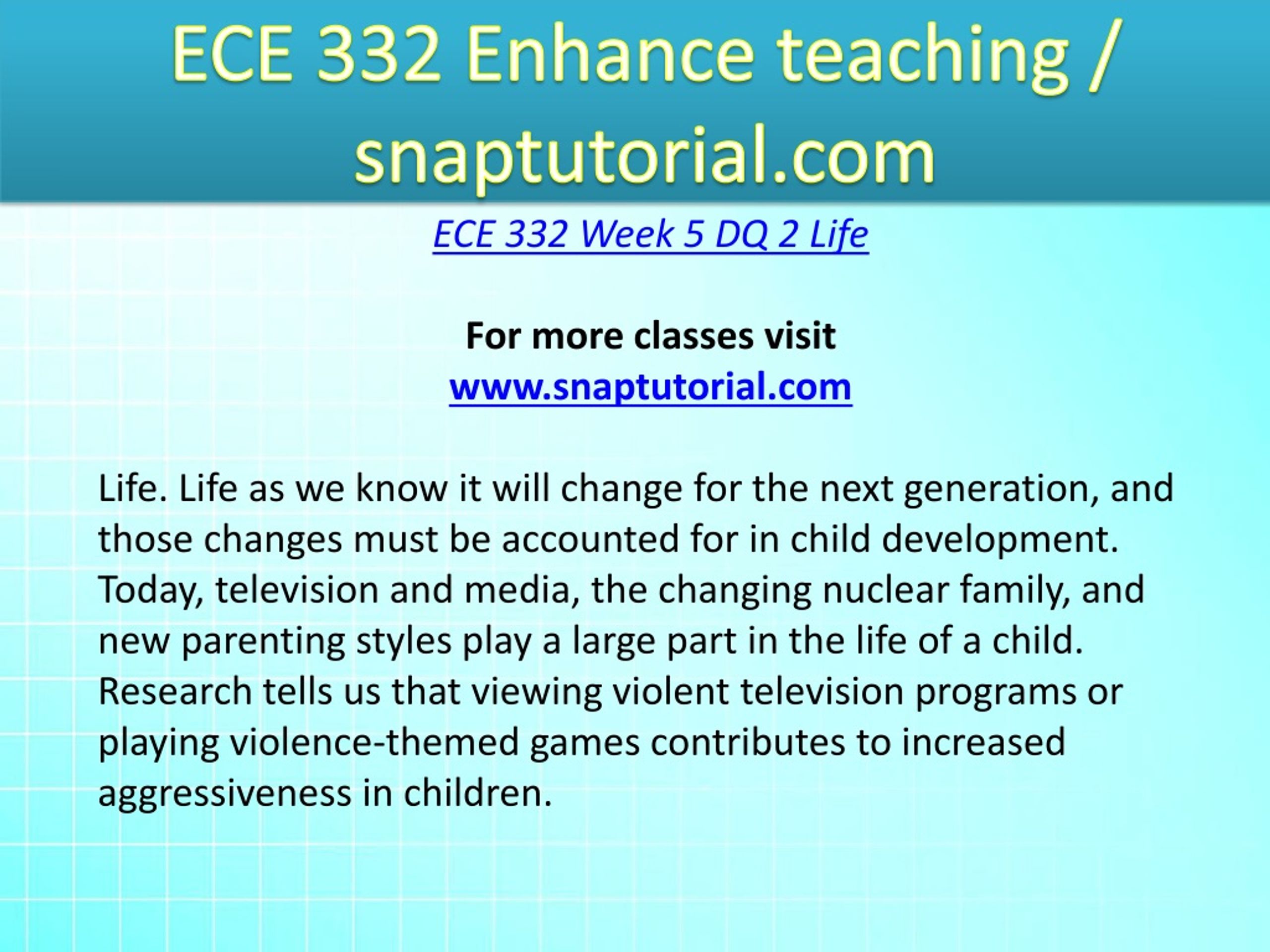 ECE 332 Enhance teaching / snaptutorial.com

ECE 332 Week 5 DQ 2 Life

For more classes visit
www.snaptutorial.com

Life. Life as we know it will change for the next generation, and those changes must be accounted for in child development. Today, television and media, the changing nuclear family, and new parenting styles play a large part in the life of a child. Research tells us that viewing violent television programs or playing violence-themed games contributes to increased aggressiveness in children.